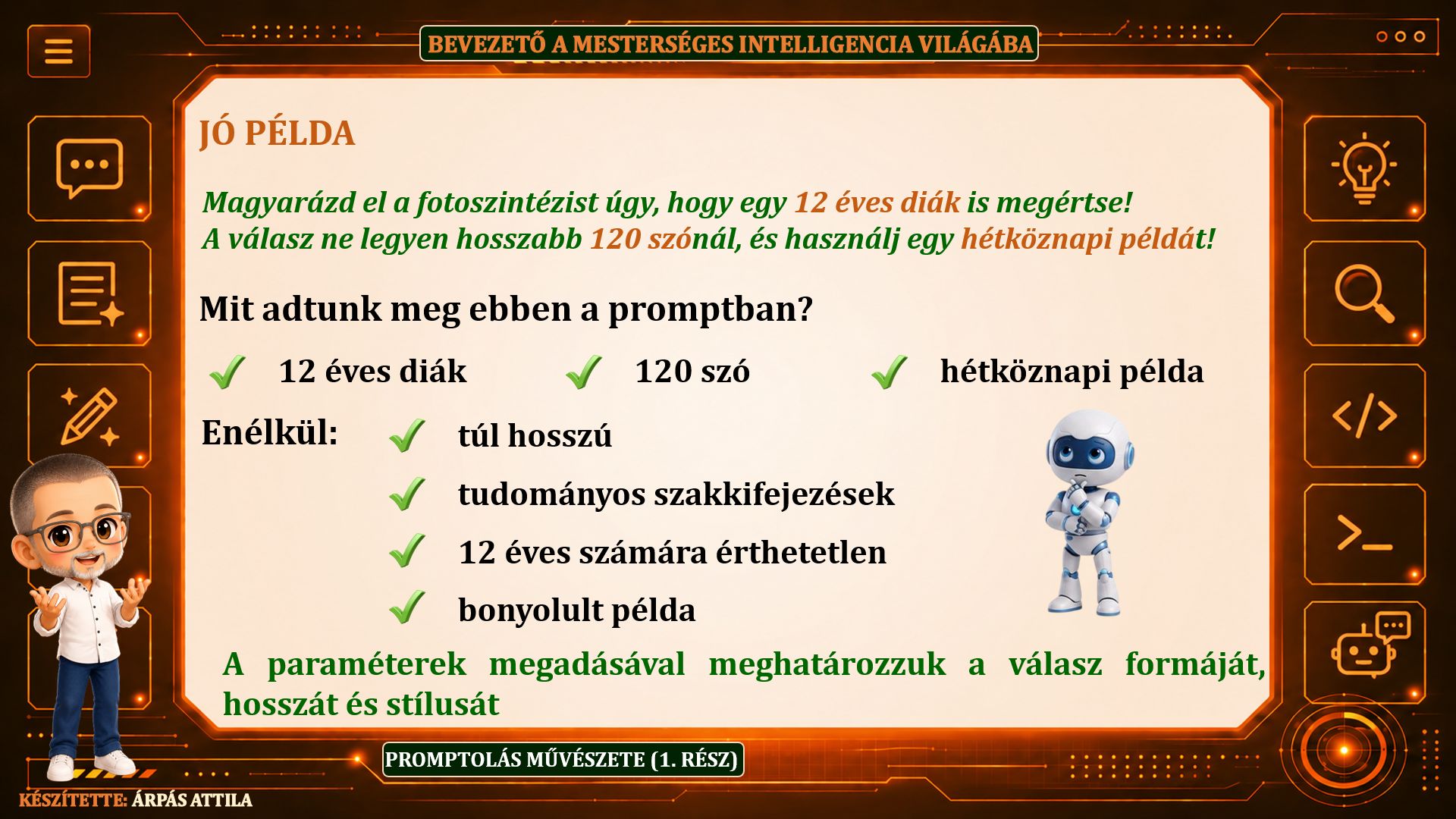 BEVEZETŐ A MESTERSÉGES INTELLIGENCIA VILÁGÁBA

JÓ PÉLDA

Magyarázd el a fotoszintézist úgy, hogy egy 12 éves diák is megértse!
A válasz ne legyen hosszabb 120 szónál, és használj egy hétköznapi példát!

Mit adtunk meg ebben a promptban?

✓ 12 éves diák ✓ 120 szó ✓ hétköznapi példa

Enélkül:
✓ túl hosszú
✓ tudományos szakkifejezések
✓ 12 éves számára érthetetlen
✓ bonyolult példa

A paraméterek megadásával meghatározzuk a válasz formáját, hosszát és stílusát

PROMPTOLÁS MŰVÉSZETE (1. RÉSZ)

KÉSZÍTETTE: ÁRPÁS ATTILA